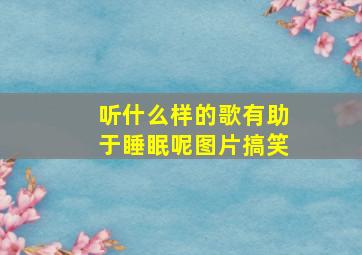 听什么样的歌有助于睡眠呢图片搞笑